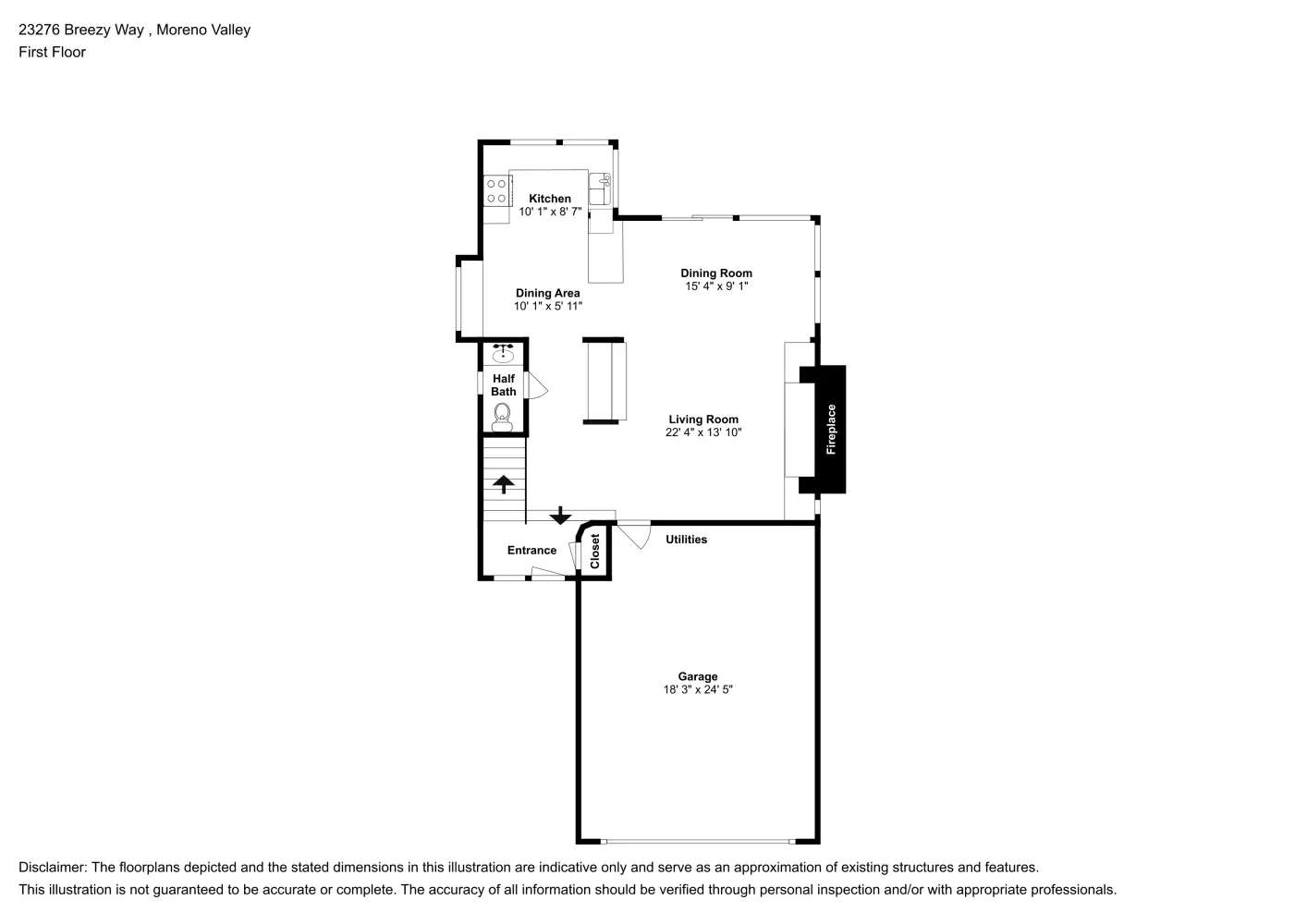 23276 Breezy Way , Moreno Valley
First Floor

Kitchen
10' 1" x 8' 7"

Dining Room
15' 4" x 9' 1"

Dining Area
10' 1" x 5' 11"

Half Bath

Living Room
22' 4" x 13' 10"

Fireplace

Entrance

Closet

Utilities

Garage
18' 3" x 24' 5"

Disclaimer: The floorplans depicted and the stated dimensions in this illustration are indicative only and serve as an approximation of existing structures and features.
This illustration is not guaranteed to be accurate or complete. The accuracy of all information should be verified through personal inspection and/or with appropriate professionals.